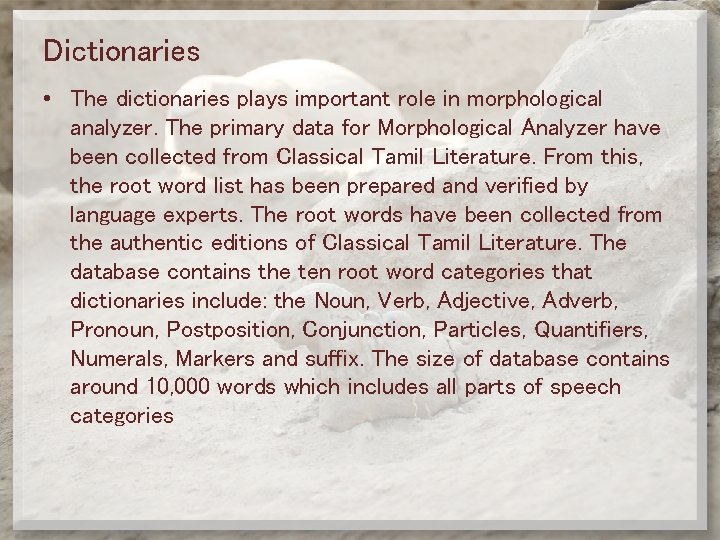 Dictionaries

• The dictionaries plays important role in morphological analyzer. The primary data for Morphological Analyzer have been collected from Classical Tamil Literature. From this, the root word list has been prepared and verified by language experts. The root words have been collected from the authentic editions of Classical Tamil Literature. The database contains the ten root word categories that dictionaries include: the Noun, Verb, Adjective, Adverb, Pronoun, Postposition, Conjunction, Particles, Quantifiers, Numerals, Markers and suffix. The size of database contains around 10,000 words which includes all parts of speech categories